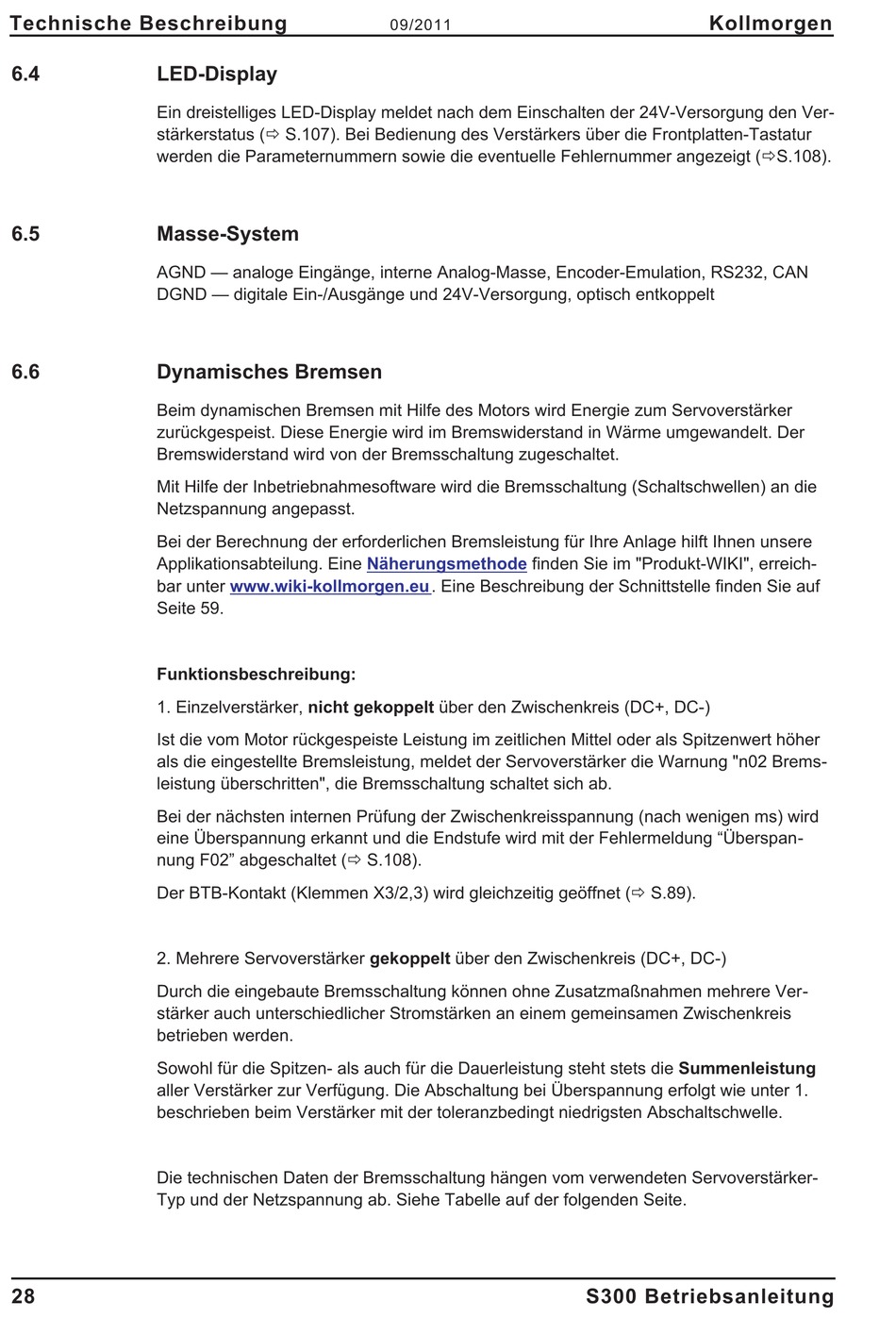 Technische Beschreibung 09/2011 Kollmorgen

6.4 LED-Display

Ein dreistelliges LED-Display meldet nach dem Einschalten der 24V-Versorgung den Verstärkerstatus (⇨ S.107). Bei Bedienung des Verstärkers über die Frontplatten-Tastatur werden die Parameternummern sowie die eventuelle Fehlernummer angezeigt (⇨S.108).

6.5 Masse-System

AGND — analoge Eingänge, interne Analog-Masse, Encoder-Emulation, RS232, CAN
DGND — digitale Ein-/Ausgänge und 24V-Versorgung, optisch entkoppelt

6.6 Dynamisches Bremsen

Beim dynamischen Bremsen mit Hilfe des Motors wird Energie zum Servoverstärker zurückgespeist. Diese Energie wird im Bremswiderstand in Wärme umgewandelt. Der Bremswiderstand wird von der Bremsschaltung zugeschaltet.

Mit Hilfe der Inbetriebnahmesoftware wird die Bremsschaltung (Schaltschwellen) an die Netzspannung angepasst.

Bei der Berechnung der erforderlichen Bremsleistung für Ihre Anlage hilft Ihnen unsere Applikationsabteilung. Eine Näherungsmethode finden Sie im "Produkt-WIKI", erreichbar unter www.wiki-kollmorgen.eu. Eine Beschreibung der Schnittstelle finden Sie auf Seite 59.

Funktionsbeschreibung:

1. Einzelverstärker, nicht gekoppelt über den Zwischenkreis (DC+, DC-)

Ist die vom Motor rückgespeiste Leistung im zeitlichen Mittel oder als Spitzenwert höher als die eingestellte Bremsleistung, meldet der Servoverstärker die Warnung "n02 Bremsleistung überschritten", die Bremsschaltung schaltet sich ab.

Bei der nächsten internen Prüfung der Zwischenkreisspannung (nach wenigen ms) wird eine Überspannung erkannt und die Endstufe wird mit der Fehlermeldung “Überspannung F02” abgeschaltet (⇨ S.108).

Der BTB-Kontakt (Klemmen X3/2,3) wird gleichzeitig geöffnet (⇨ S.89).

2. Mehrere Servoverstärker gekoppelt über den Zwischenkreis (DC+, DC-)

Durch die eingebaute Bremsschaltung können ohne Zusatzmaßnahmen mehrere Verstärker auch unterschiedlicher Stromstärken an einem gemeinsamen Zwischenkreis betrieben werden.

Sowohl für die Spitzen- als auch für die Dauerleistung steht stets die Summenleistung aller Verstärker zur Verfügung. Die Abschaltung bei Überspannung erfolgt wie unter 1. beschrieben beim Verstärker mit der toleranzbedingt niedrigsten Abschaltschwelle.

Die technischen Daten der Bremsschaltung hängen vom verwendeten Servoverstärker-Typ und der Netzspannung ab. Siehe Tabelle auf der folgenden Seite.

28 S300 Betriebsanleitung